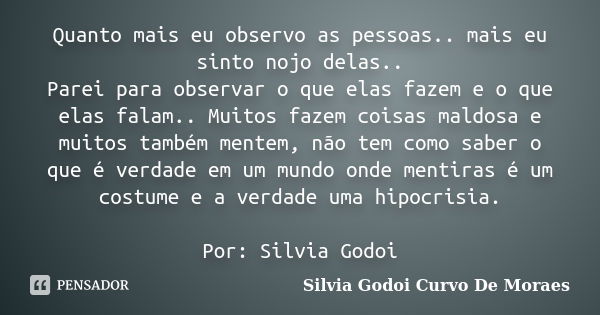 Quanto mais eu observo as pessoas.. mais eu sinto nojo delas..
Parei para observar o que elas fazem e o que elas falam.. Muitos fazem coisas maldosa e muitos também mentem, não tem como saber o que é verdade em um mundo onde mentiras é um costume e a verdade uma hipocrisia.

Por: Silvia Godoi

PENSADOR

Silvia Godoi Curvo De Moraes